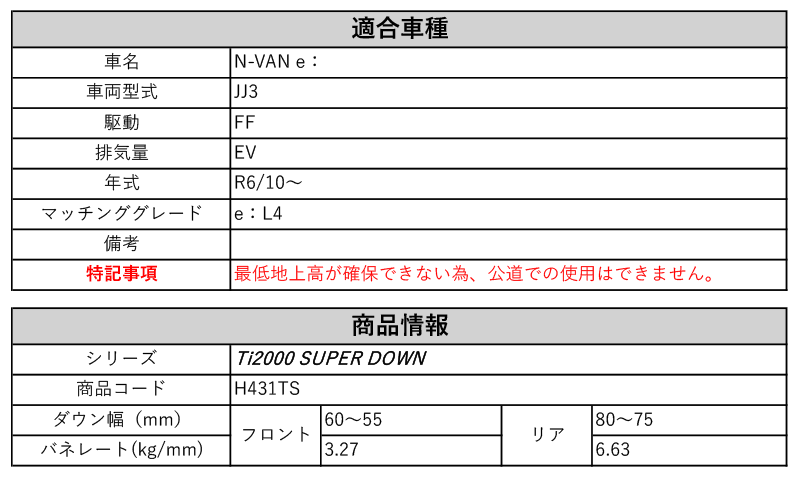 | 適合車種 | |
|---|---|
| 車名 | N-VAN e： |
| 車両型式 | JJ3 |
| 駆動 | FF |
| 排気量 | EV |
| 年式 | R6/10～ |
| マッチンググレード | e：L4 |
| 備考 | |
| 特記事項 | 最低地上高が確保できない為、公道での使用はできません。 |

| 商品情報 | | | | |
|---|---|---|---|---|
| シリーズ | Ti2000 SUPER DOWN | | | |
| 商品コード | H431TS | | | |
| ダウン幅（mm） | フロント | 60～55 | リア | 80～75 |
| バネレート(kg/mm) | フロント | 3.27 | リア | 6.63 |